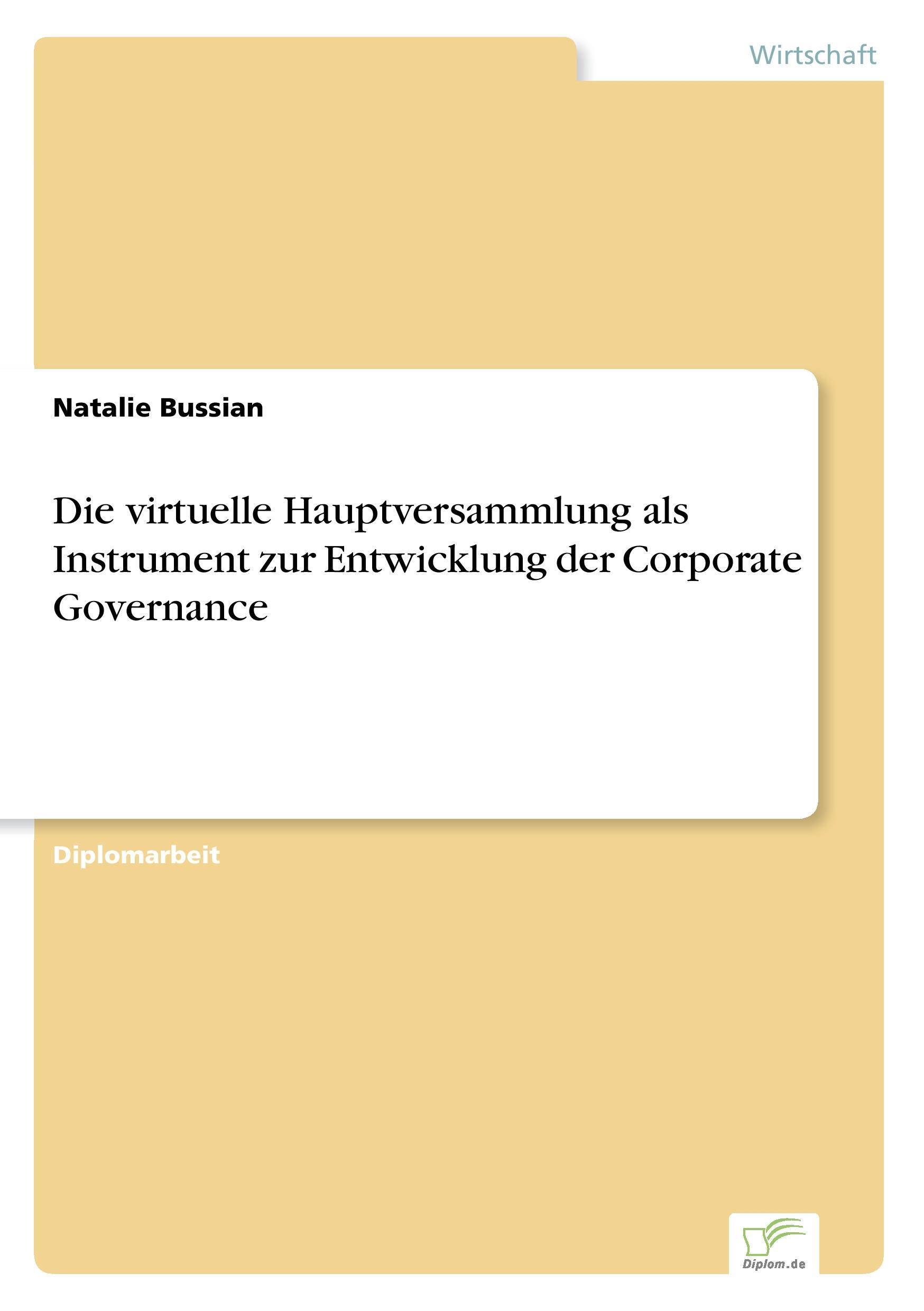 Wirtschaft

Natalie Bussian

Die virtuelle Hauptversammlung als Instrument zur Entwicklung der Corporate Governance

Diplomarbeit

Diplom.de